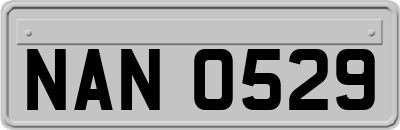 NAN 0529